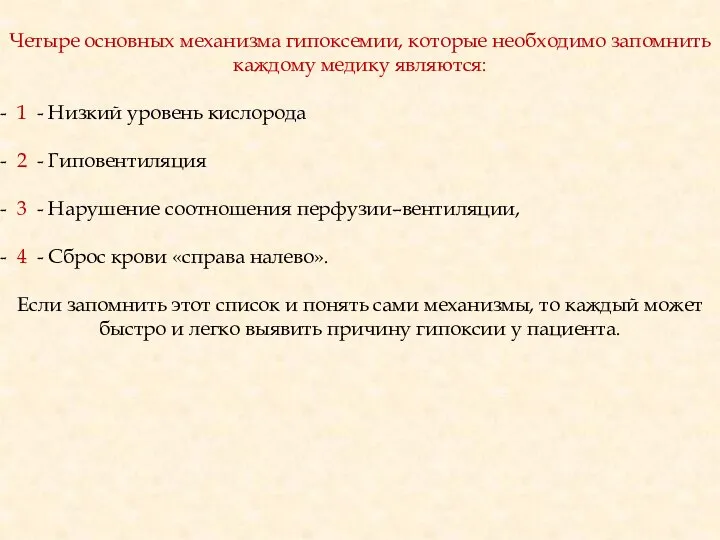 Четыре основных механизма гипоксемии, которые необходимо запомнить каждому медику являются:

- 1 - Низкий уровень кислорода

- 2 - Гиповентиляция

- 3 - Нарушение соотношения перфузии–вентиляции,

- 4 - Сброс крови «справа налево».

Если запомнить этот список и понять сами механизмы, то каждый может быстро и легко выявить причину гипоксии у пациента.